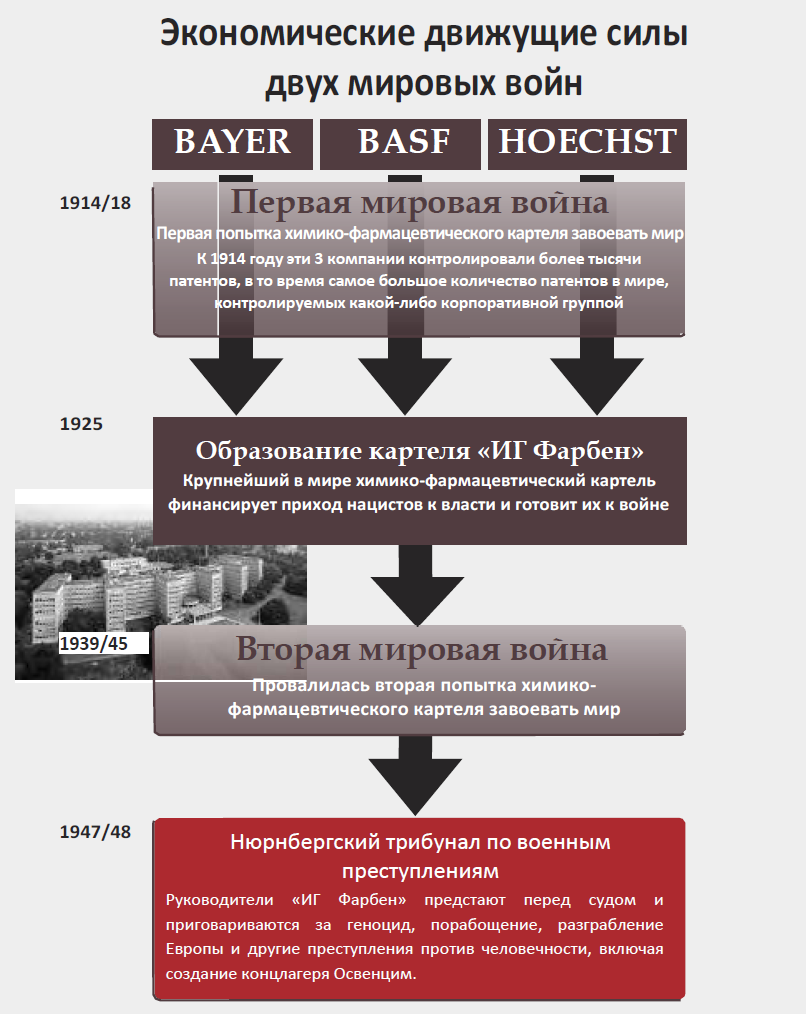 Экономические движущие силы двух мировых войн

BAYER

BASF

HOECHST

1914/18

Первая мировая война

Первая попытка химико-фармацевтического картеля завоевать мир

К 1914 году эти 3 компании контролировали более тысячи патентов, в то время самое большое количество патентов в мире, контролируемых какой-либо корпоративной группой

1925

Образование картеля «ИГ Фарбен»

Крупнейший в мире химико-фармацевтический картель финансирует приход нацистов к власти и готовит их к войне

1939/45

Вторая мировая война

Провалилась вторая попытка химико-фармацевтического картеля завоевать мир

1947/48

Нюрнбергский трибунал по военным преступлениям

Руководители «ИГ Фарбен» предстают перед судом и приговариваются за геноцид, порабощение, разграбление Европы и другие преступления против человечности, включая создание концлагеря Освенцим.